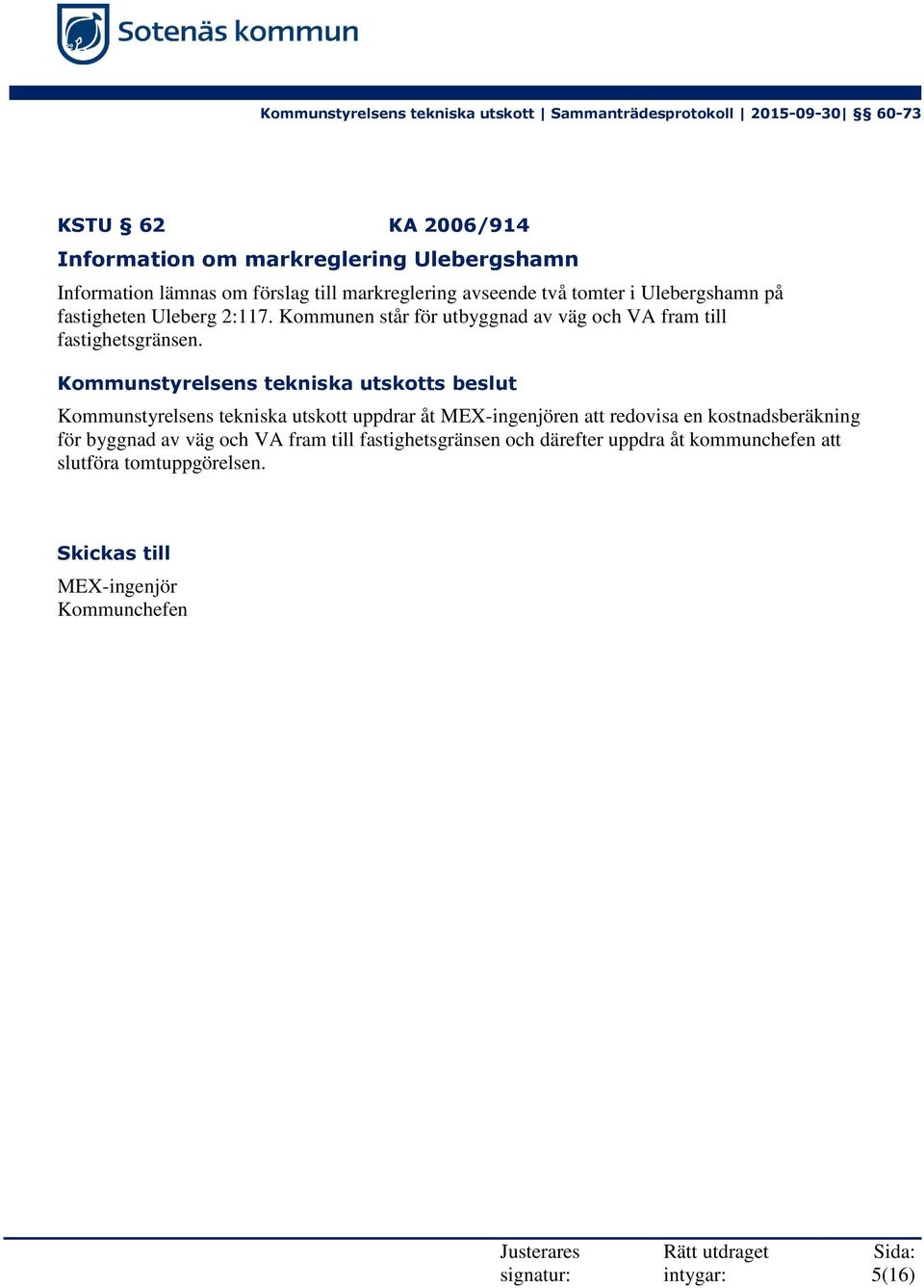 Sotenäs kommun

Kommunstyrelsens tekniska utskott | Sammanträdesprotokoll | 2015-09-30| §§ 60-73

KSTU § 62 KA 2006/914

Information om markreglering Ulebergshamn

Information lämnas om förslag till markreglering avseende två tomter i Ulebergshamn på fastigheten Uleberg 2:117. Kommunen står för utbyggnad av väg och VA fram till fastighetsgränsen.

Kommunstyrelsens tekniska utskotts beslut

Kommunstyrelsens tekniska utskott uppdrar åt MEX-ingenjören att redovisa en kostnadsberäkning för byggnad av väg och VA fram till fastighetsgränsen och därefter uppdra åt kommunchefen att slutföra tomtuppgörelsen.

Skickas till

MEX-ingenjör
Kommunchefen

Justerares signatur: Rätt utdraget intygar: Sida: 5(16)